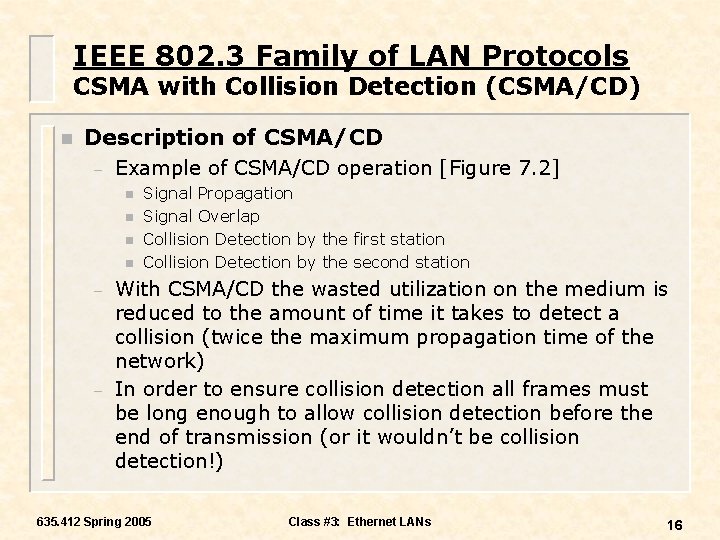 IEEE 802.3 Family of LAN Protocols
CSMA with Collision Detection (CSMA/CD)

• Description of CSMA/CD
- Example of CSMA/CD operation [Figure 7.2]
• Signal Propagation
• Signal Overlap
• Collision Detection by the first station
• Collision Detection by the second station
- With CSMA/CD the wasted utilization on the medium is reduced to the amount of time it takes to detect a collision (twice the maximum propagation time of the network)
- In order to ensure collision detection all frames must be long enough to allow collision detection before the end of transmission (or it wouldn't be collision detection!)

635.412 Spring 2005 Class #3: Ethernet LANs 16